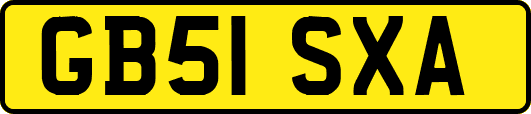 GB51 SXA